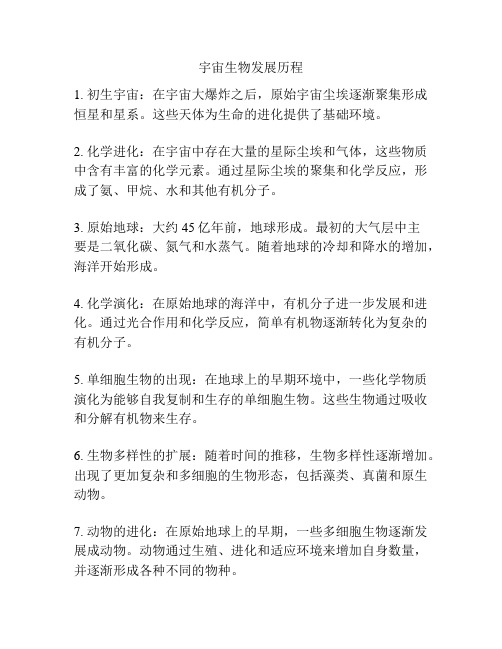 宇宙生物发展历程

1. 初生宇宙：在宇宙大爆炸之后，原始宇宙尘埃逐渐聚集形成恒星和星系。这些天体为生命的进化提供了基础环境。

2. 化学进化：在宇宙中存在大量的星际尘埃和气体，这些物质中含有丰富的化学元素。通过星际尘埃的聚集和化学反应，形成了氨、甲烷、水和其他有机分子。

3. 原始地球：大约 45 亿年前，地球形成。最初的大气层中主要是二氧化碳、氮气和水蒸气。随着地球的冷却和降水的增加，海洋开始形成。

4. 化学演化：在原始地球的海洋中，有机分子进一步发展和进化。通过光合作用和化学反应，简单有机物逐渐转化为复杂的有机分子。

5. 单细胞生物的出现：在地球上的早期环境中，一些化学物质演化为能够自我复制和生存的单细胞生物。这些生物通过吸收和分解有机物来生存。

6. 生物多样性的扩展：随着时间的推移，生物多样性逐渐增加。出现了更加复杂和多细胞的生物形态，包括藻类、真菌和原生动物。

7. 动物的进化：在原始地球上的早期，一些多细胞生物逐渐发展成动物。动物通过生殖、进化和适应环境来增加自身数量，并逐渐形成各种不同的物种。